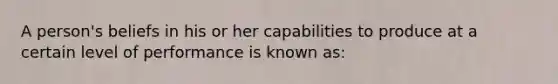 A person's beliefs in his or her capabilities to produce at a certain level of performance is known as: